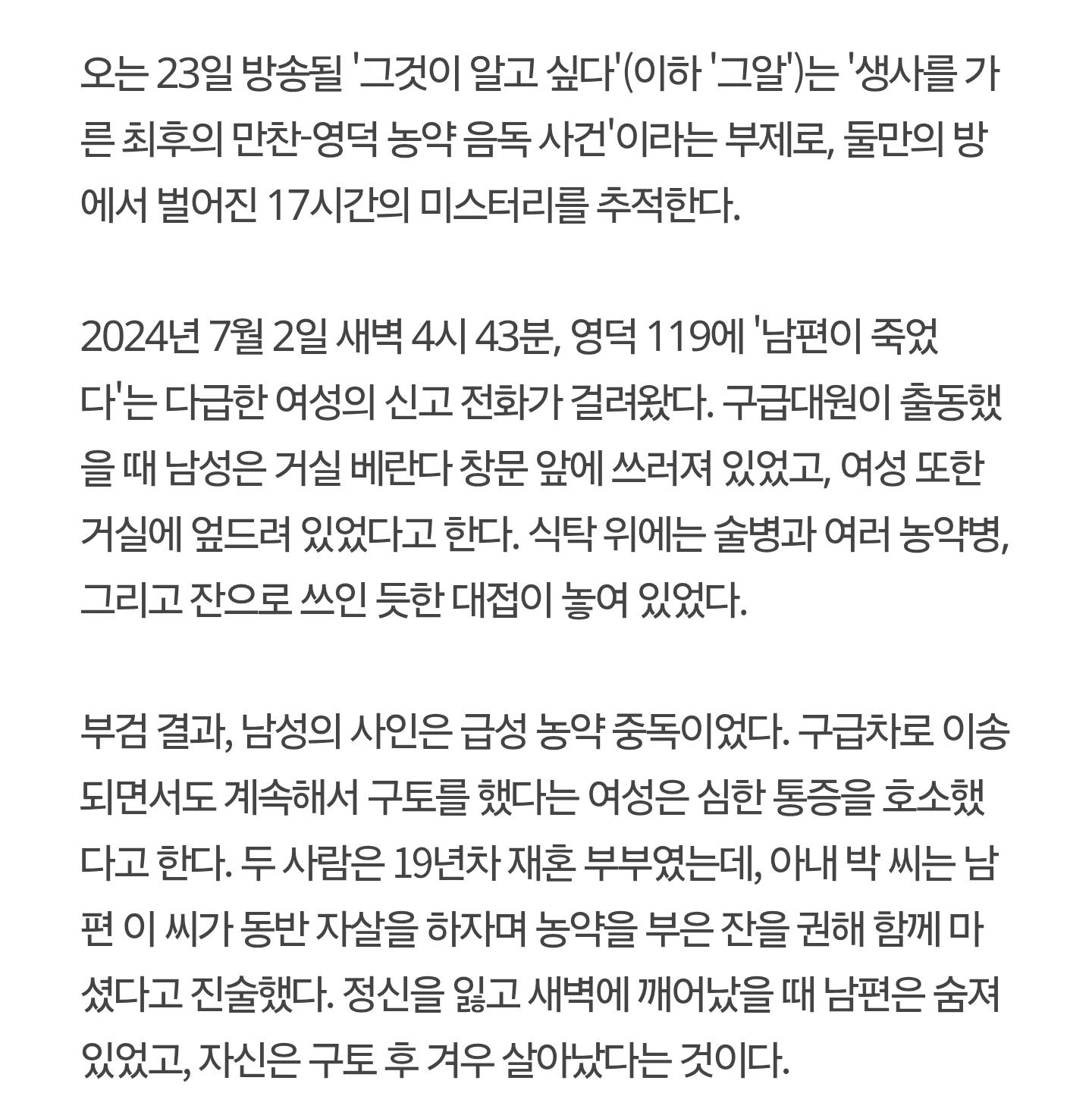 오는 23일 방송될 '그것이 알고 싶다'(이하 '그알')는 '생사를 가른 최후의 만찬-영덕 농약 음독 사건'이라는 부제로, 둘만의 방에서 벌어진 17시간의 미스터리를 추적한다.

2024년 7월 2일 새벽 4시 43분, 영덕 119에 '남편이 죽었다'는 다급한 여성의 신고 전화가 걸려왔다. 구급대원이 출동했을 때 남성은 거실 베란다 창문 앞에 쓰러져 있었고, 여성 또한 거실에 엎드려 있었다고 한다. 식탁 위에는 술병과 여러 농약병, 그리고 잔으로 쓰인 듯한 대접이 놓여 있었다.

부검 결과, 남성의 사인은 급성 농약 중독이었다. 구급차로 이송되면서도 계속해서 구토를 했다는 여성은 심한 통증을 호소했다고 한다. 두 사람은 19년차 재혼 부부였는데, 아내 박 씨는 남편 이 씨가 동반 자살을 하자며 농약을 부은 잔을 권해 함께 마셨다고 진술했다. 정신을 잃고 새벽에 깨어났을 때 남편은 숨져 있었고, 자신은 구토 후 겨우 살아났다는 것이다.